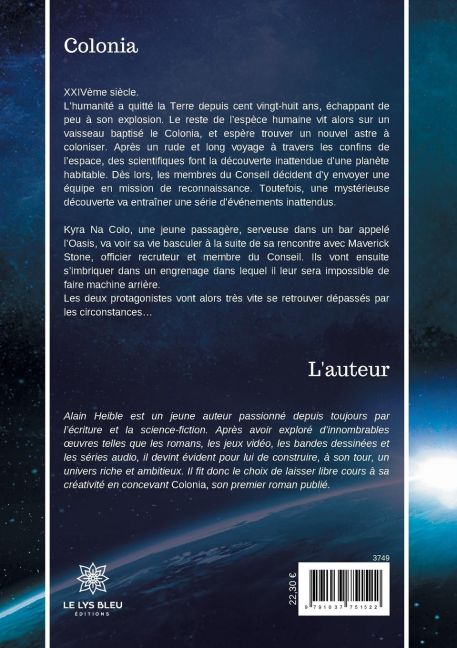 Colonia

XXIVème siècle.
L'humanité a quitté la Terre depuis cent vingt-huit ans, échappant de peu à son explosion. Le reste de l'espèce humaine vit alors sur un vaisseau baptisé le Colonia, et espère trouver un nouvel astre à coloniser. Après un rude et long voyage à travers les confins de l'espace, des scientifiques font la découverte inattendue d'une planète habitable. Dès lors, les membres du Conseil décident d'y envoyer une équipe en mission de reconnaissance. Toutefois, une mystérieuse découverte va entraîner une série d'événements inattendus.

Kyra Na Colo, une jeune passagère, serveuse dans un bar appelé l'Oasis, va voir sa vie basculer à la suite de sa rencontre avec Maverick Stone, officier recruteur et membre du Conseil. Ils vont ensuite s'imbriquer dans un engrenage dans lequel il leur sera impossible de faire machine arrière.
Les deux protagonistes vont alors très vite se retrouver dépassés par les circonstances…

L'auteur

Alain Heible est un jeune auteur passionné depuis toujours par l'écriture et la science-fiction. Après avoir exploré d'innombrables œuvres telles que les romans, les jeux vidéo, les bandes dessinées et les séries audio, il devint évident pour lui de construire, à son tour, un univers riche et ambitieux. Il fit donc le choix de laisser libre cours à sa créativité en concevant Colonia, son premier roman publié.

LE LYS BLEU
ÉDITIONS

3749
22,30 €
9 791037 751522